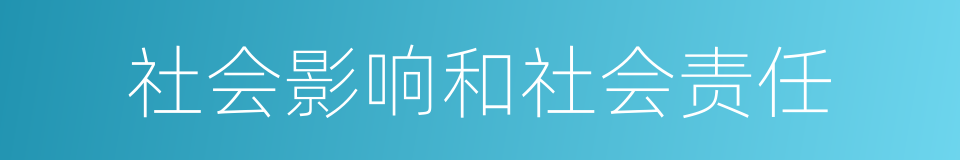 社会影响和社会责任